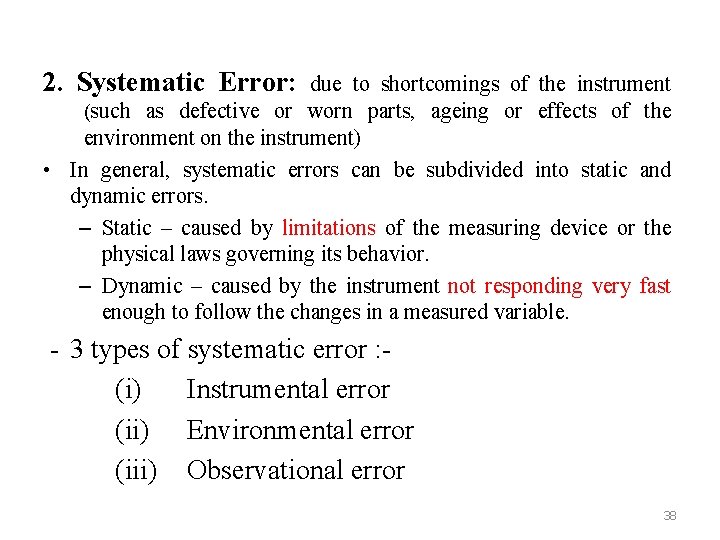 2. Systematic Error: due to shortcomings of the instrument (such as defective or worn parts, ageing or effects of the environment on the instrument)

• In general, systematic errors can be subdivided into static and dynamic errors.

– Static – caused by limitations of the measuring device or the physical laws governing its behavior.

– Dynamic – caused by the instrument not responding very fast enough to follow the changes in a measured variable.

- 3 types of systematic error :-

(i) Instrumental error

(ii) Environmental error

(iii) Observational error

38